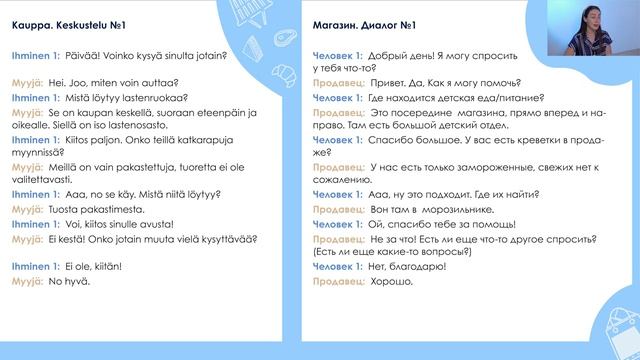 Kauppa. Keskustelu №1

Ihminen 1: Päivää! Voinko kysyä sinulta jotain?

Myyjä: Hei. Joo, miten voin auttaa?

Ihminen 1: Mistä löytyy lastenruokaa?

Myyjä: Se on kaupan keskellä, suoraan eteenpäin ja oikealle. Siellä on iso lastenosasto.

Ihminen 1: Kiitos paljon. Onko teillä katkarapuja myynnissä?

Myyjä: Meillä on vain pakastettuja, tuoretta ei ole valitettavasti.

Ihminen 1: Aaa, no se käy. Mistä niitä löytyy?

Myyjä: Tuosta pakastimesta.

Ihminen 1: Voi, kiitos sinulle avusta!

Myyjä: Ei kestä! Onko jotain muuta vielä kysyttävää?

Ihminen 1: Ei ole, kiitän!

Myyjä: No hyvä.

Магазин. Диалог №1

Человек 1: Добрый день! Я могу спросить у тебя что-то?

Продавец: Привет. Да, Как я могу помочь?

Человек 1: Где находится детская еда/питание?

Продавец: Это посередине магазина, прямо вперед и направо. Там есть большой детский отдел.

Человек 1: Спасибо большое. У вас есть креветки в продаже?

Продавец: У нас есть только замороженные, свежих нет к сожалению.

Человек 1: Ааа, ну это подходит. Где их найти?

Продавец: Вон там в морозильнике.

Человек 1: Ой, спасибо тебе за помощь!

Продавец: Не за что! Есть ли еще что-то другое спросить? (Есть ли еще какие-то вопросы?)

Человек 1: Нет, благодарю!

Продавец: Хорошо.